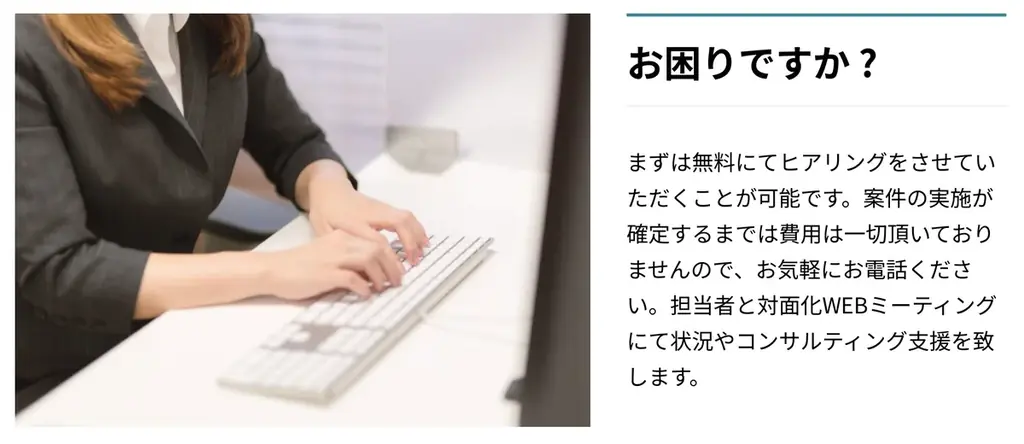 お困りですか？

まずは無料にてヒアリングをさせていただくことが可能です。案件の実施が確定するまでは費用は一切頂いておりませんので、お気軽にお電話ください。担当者と対面化WEBミーティングにて状況やコンサルティング支援を致します。